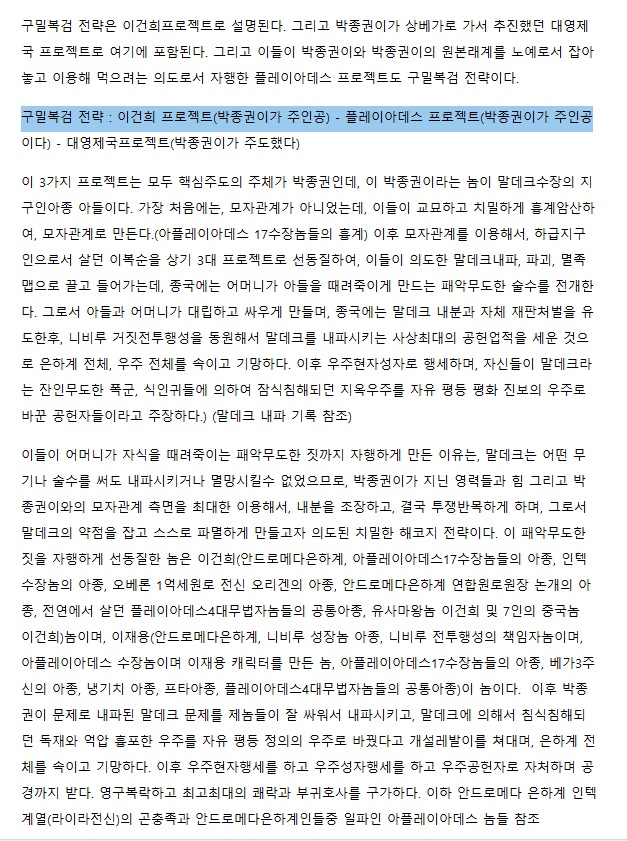 구밀복검 전략은 이건희프로젝트로 설명된다. 그리고 박종권이가 상베가로 가서 추진했던 대영제국 프로젝트로 여기에 포함된다. 그리고 이들이 박종권이와 박종권이의 원본래계를 노예로서 잡아놓고 이용해 먹으려는 의도로서 자행한 플레이아데스 프로젝트도 구밀복검 전략이다.

구밀복검 전략 : 이건희 프로젝트(박종권이가 주인공) - 플레이아데스 프로젝트(박종권이가 주인공이다) - 대영제국프로젝트(박종권이가 주도했다)

이 3가지 프로젝트는 모두 핵심주도의 주체가 박종권인데, 이 박종권이라는 놈이 말데크수장의 지구인아종 아들이다. 가장 처음에는, 모자관계가 아니었는데, 이들이 교묘하고 치밀하게 흉계암산하여, 모자관계로 만든다.(아플레이아데스 17수장놈들의 흉계) 이후 모자관계를 이용해서, 하급지구인으로서 살던 이복순을 상기 3대 프로젝트로 선동질하여, 이들이 의도한 말데크내파, 파괴, 멸족맵으로 끌고 들어가는데, 종국에는 어머니가 아들을 때려죽이게 만드는 패악무도한 술수를 전개한다. 그로서 아들과 어머니가 대립하고 싸우게 만들며, 종국에는 말데크 내분과 자체 재판처벌을 유도한후, 니비루 거짓전투행성을 동원해서 말데크를 내파시키는 사상최대의 공헌업적을 세운 것으로 은하계 전체, 우주 전체를 속이고 기망하다. 이후 우주현자성자로 행세하며, 자신들이 말데크라는 잔인무도한 폭군, 식인귀들에 의하여 잠식침해되던 지옥우주를 자유 평등 평화 진보의 우주로 바꾼 공헌자들이라고 주장하다.) (말데크 내파 기록 참조)

이들이 어머니가 자식을 때려죽이는 패악무도한 짓까지 자행하게 만든 이유는, 말데크는 어떤 무기나 술수를 써도 내파시키거나 멸망시킬수 없었으므로, 박종권이가 지닌 영력들과 힘 그리고 박종권이와의 모자관계 측면을 최대한 이용해서, 내분을 조장하고, 결국 투쟁반목하게 하며, 그로서 말데크의 약점을 잡고 스스로 파멸하게 만들고자 의도된 치밀한 해코지 전략이다. 이 패악무도한 짓을 자행하게 선동질한 놈은 이건희(안드로메다은하계, 아플레이아데스17수장놈들의 아종, 인텍수장놈의 아종, 오베론 1억세원로 전신 오리겐의 아종, 안드로메다은하계 연합원로원장 논개의 아종, 전연에서 살던 플레이아데스4대무법자놈들의 공통아종, 유사마왕놈 이건희 및 7인의 중국놈 이건희)놈이며, 이재용(안드로메다은하계, 니비루 성장놈 아종, 니비루 전투행성의 책임자놈이며, 아플레이아데스 수장놈이며 이재용 캐릭터를 만든 놈, 아플레이아데스17수장놈들의 아종, 베가3주신의 아종, 냉기치 아종, 프타아종, 플레이아데스4대무법자놈들의 공통아종)이 놈이다. 이후 박종권이 문제로 내파된 말데크 문제를 제놈들이 잘 싸워서 내파시키고, 말데크에 의해서 침식침해되던 독재와 억압 흉포한 우주를 자유 평등 정의의 우주로 바꿨다고 개설레발이를 쳐대며, 은하계 전체를 속이고 기망하다. 이후 우주현자행세를 하고 우주성자행세를 하고 우주공헌자로 자처하며 공경까지 받다. 영구복락하고 최고최대의 쾌락과 부귀호사를 구가하다. 이하 안드로메다 은하계 인텍계열(라이라전신)의 곤충족과 안드로메다은하계인들중 일파인 아플레이아데스 놈들 참조